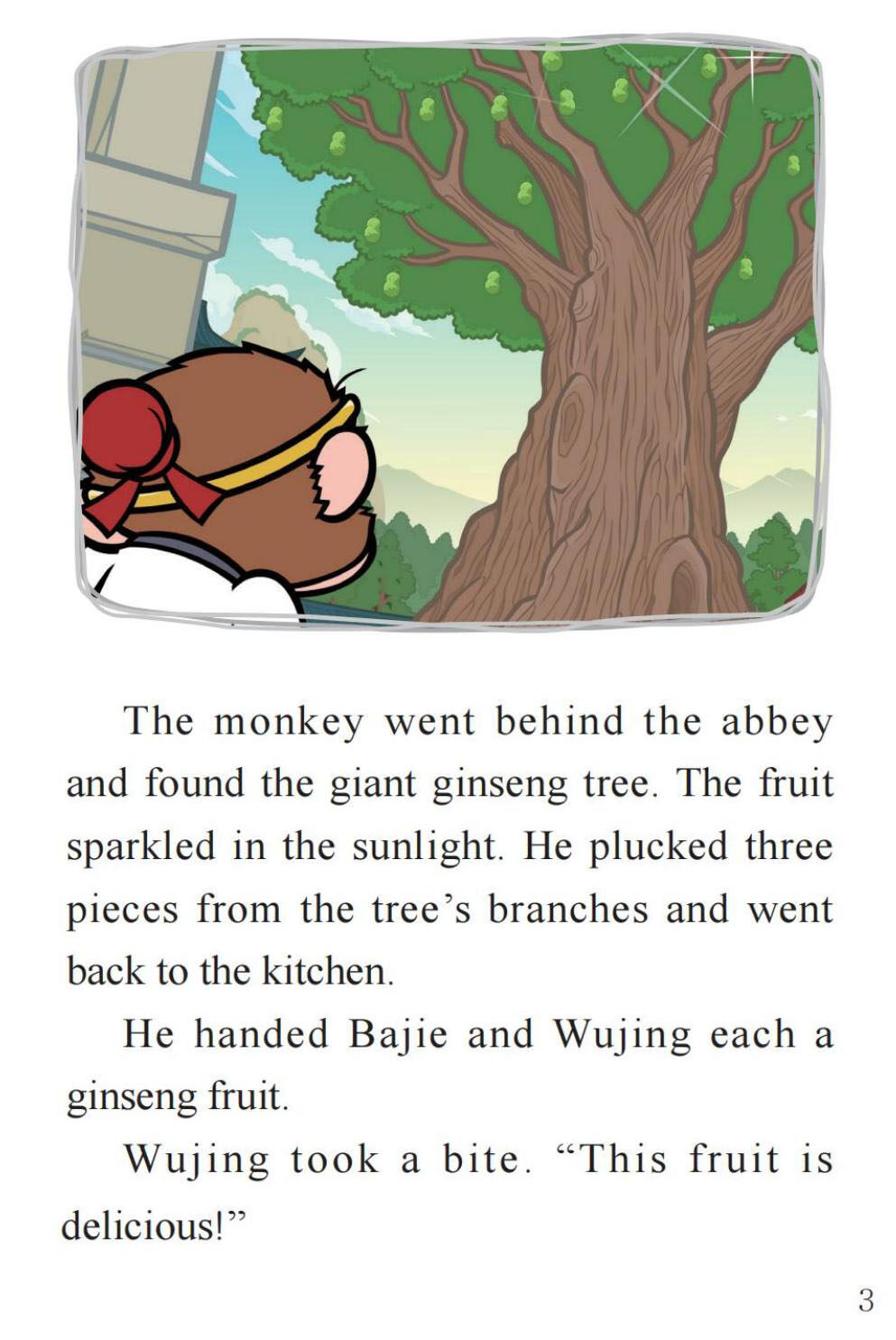 The monkey went behind the abbey and found the giant ginseng tree. The fruit sparkled in the sunlight. He plucked three pieces from the tree's branches and went back to the kitchen.

He handed Bajie and Wujing each a ginseng fruit.

Wujing took a bite. "This fruit is delicious!"

3